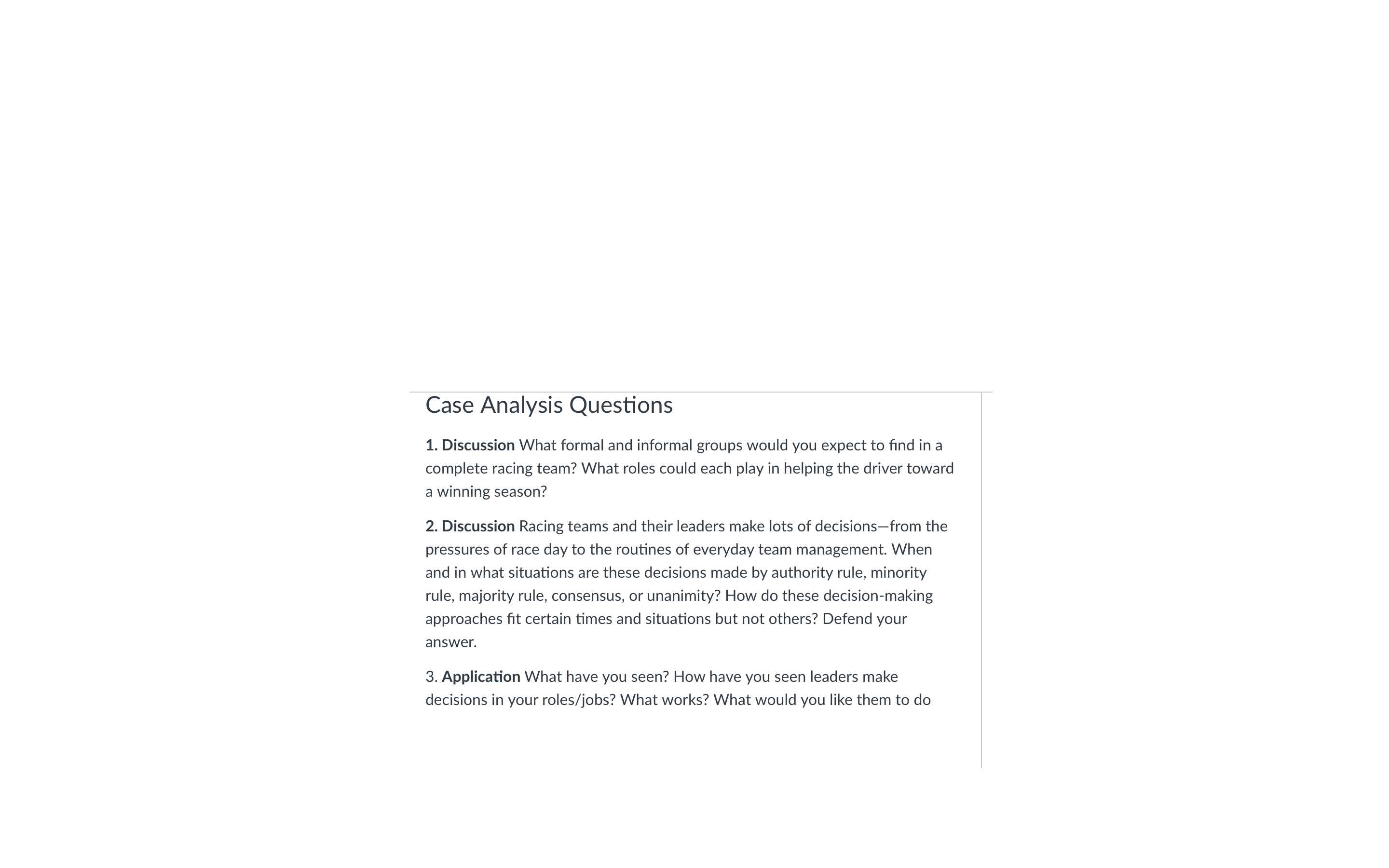 Case Analysis Questions

1. Discussion What formal and informal groups would you expect to find in a complete racing team? What roles could each play in helping the driver toward a winning season?

2. Discussion Racing teams and their leaders make lots of decisions—from the pressures of race day to the routines of everyday team management. When and in what situations are these decisions made by authority rule, minority rule, majority rule, consensus, or unanimity? How do these decision-making approaches fit certain times and situations but not others? Defend your answer.

3. Application What have you seen? How have you seen leaders make decisions in your roles/jobs? What works? What would you like them to do